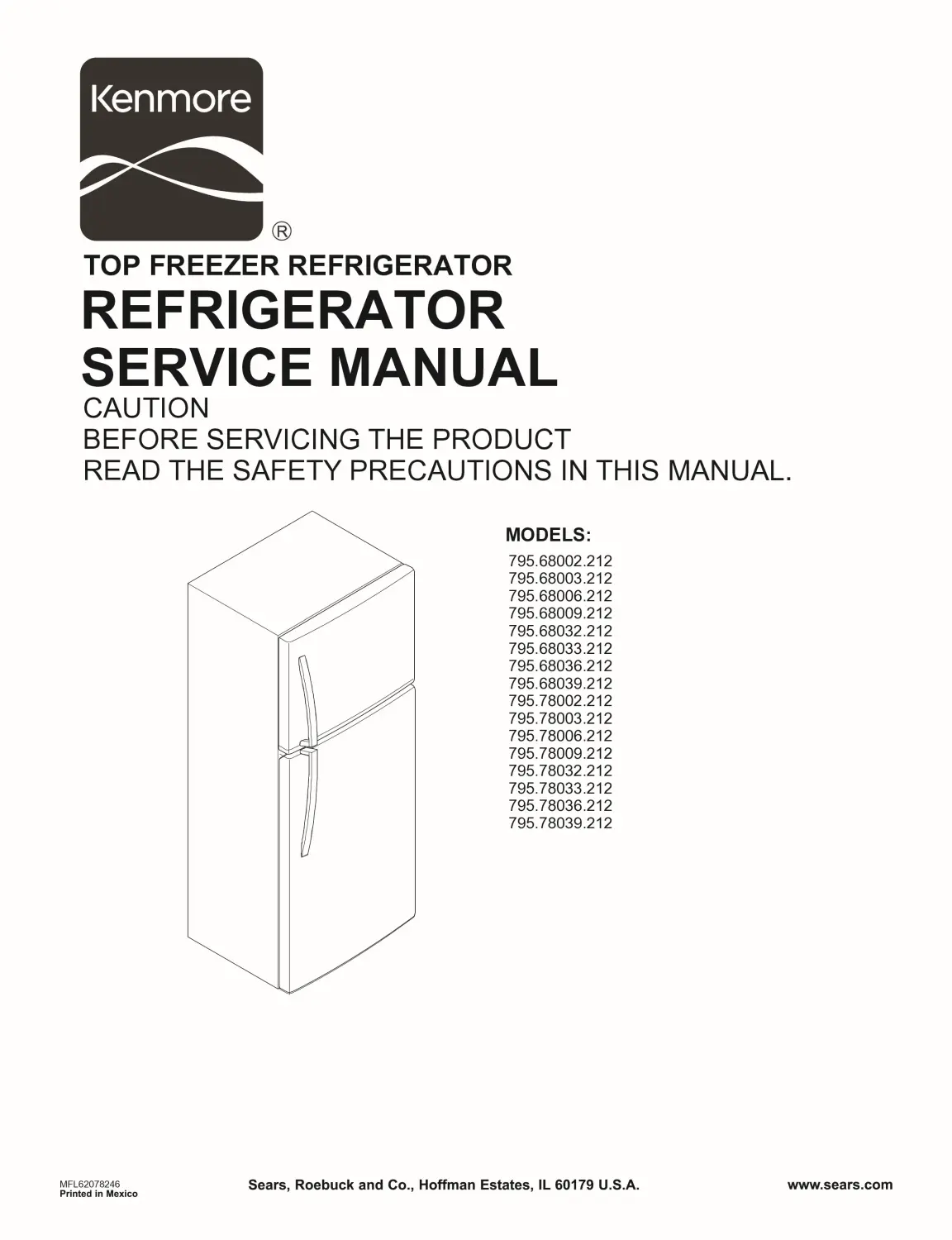 Kenmore
®

TOP FREEZER REFRIGERATOR

REFRIGERATOR
SERVICE MANUAL

CAUTION
BEFORE SERVICING THE PRODUCT
READ THE SAFETY PRECAUTIONS IN THIS MANUAL.

MODELS:
795.68002.212
795.68003.212
795.68006.212
795.68009.212
795.68032.212
795.68033.212
795.68036.212
795.68039.212
795.78002.212
795.78003.212
795.78006.212
795.78009.212
795.78032.212
795.78033.212
795.78036.212
795.78039.212

MFL62078246
Printed in Mexico

Sears, Roebuck and Co., Hoffman Estates, IL 60179 U.S.A.

www.sears.com